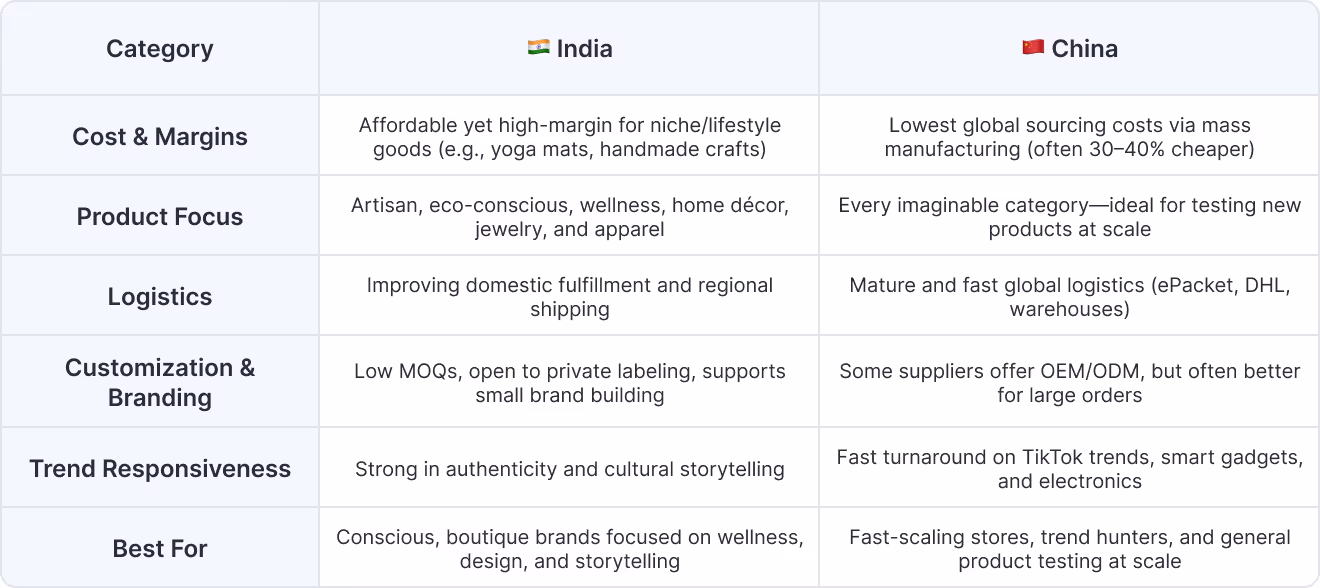 | Category | 🇮🇳 India | 🇨🇳 China |
|---|---|---|
| Cost & Margins | Affordable yet high-margin for niche/lifestyle goods (e.g., yoga mats, handmade crafts) | Lowest global sourcing costs via mass manufacturing (often 30–40% cheaper) |
| Product Focus | Artisan, eco-conscious, wellness, home décor, jewelry, and apparel | Every imaginable category—ideal for testing new products at scale |
| Logistics | Improving domestic fulfillment and regional shipping | Mature and fast global logistics (ePacket, DHL, warehouses) |
| Customization & Branding | Low MOQs, open to private labeling, supports small brand building | Some suppliers offer OEM/ODM, but often better for large orders |
| Trend Responsiveness | Strong in authenticity and cultural storytelling | Fast turnaround on TikTok trends, smart gadgets, and electronics |
| Best For | Conscious, boutique brands focused on wellness, design, and storytelling | Fast-scaling stores, trend hunters, and general product testing at scale |